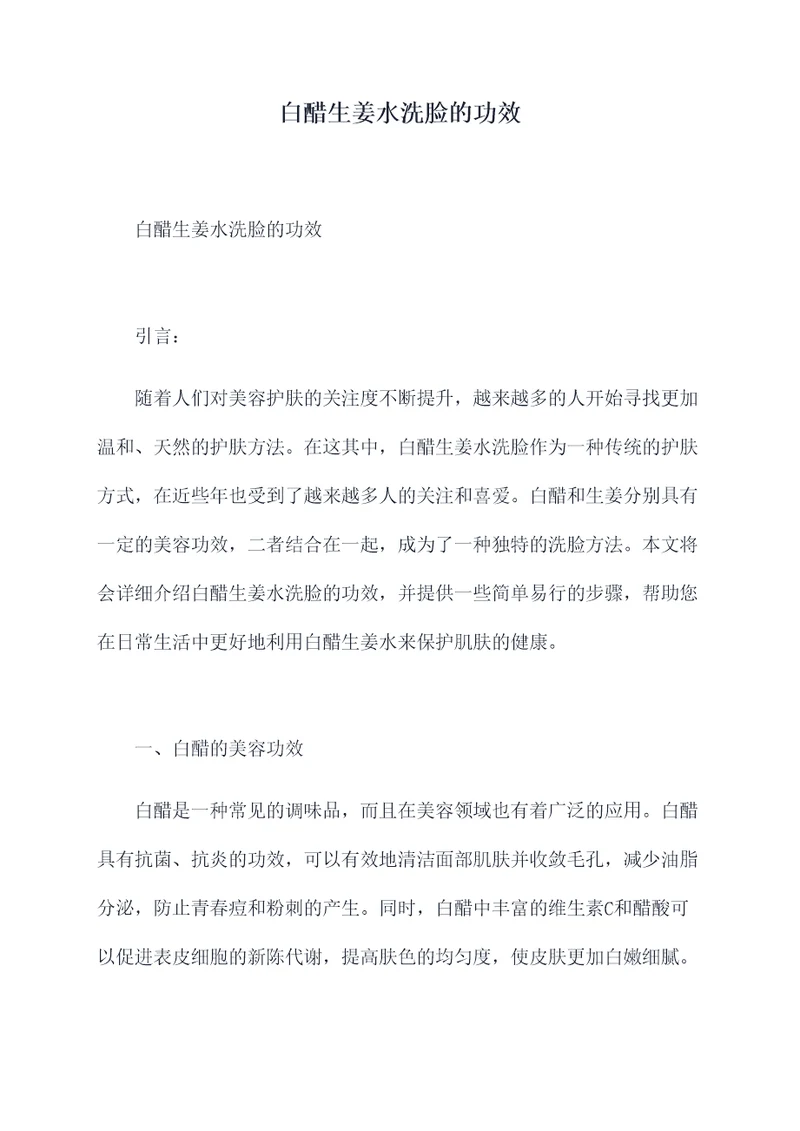 白醋生姜水洗脸的功效

白醋生姜水洗脸的功效

引言：

随着人们对美容护肤的关注度不断提升，越来越多的人开始寻找更加温和、天然的护肤方法。在这其中，白醋生姜水洗脸作为一种传统的护肤方式，在近些年也受到了越来越多人的关注和喜爱。白醋和生姜分别具有一定的美容功效，二者结合在一起，成为了一种独特的洗脸方法。本文将会详细介绍白醋生姜水洗脸的功效，并提供一些简单易行的步骤，帮助您在日常生活中更好地利用白醋生姜水来保护肌肤的健康。

一、白醋的美容功效

白醋是一种常见的调味品，而且在美容领域也有着广泛的应用。白醋具有抗菌、抗炎的功效，可以有效地清洁面部肌肤并收敛毛孔，减少油脂分泌，防止青春痘和粉刺的产生。同时，白醋中丰富的维生素C和醋酸可以促进表皮细胞的新陈代谢，提高肤色的均匀度，使皮肤更加白嫩细腻。